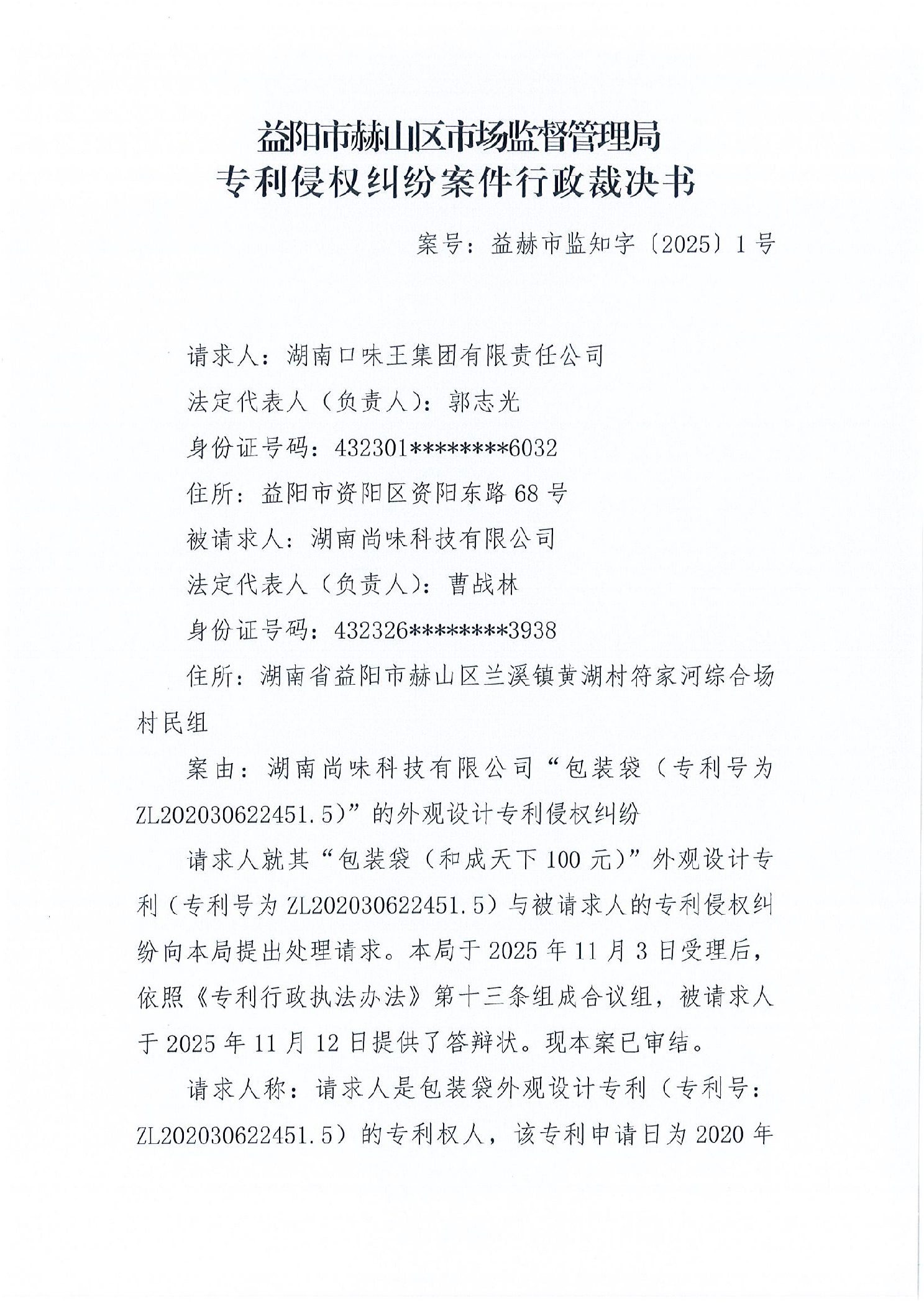 益阳市赫山区市场监督管理局
专利侵权纠纷案件行政裁决书

案号：益赫市监知字〔2025〕1号

请求人：湖南口味王集团有限责任公司

法定代表人（负责人）：郭志光

身份证号码：432301********6032

住所：益阳市资阳区资阳东路68号

被请求人：湖南尚味科技有限公司

法定代表人（负责人）：曹战林

身份证号码：432326********3938

住所：湖南省益阳市赫山区兰溪镇黄湖村符家河综合场村民组

案由：湖南尚味科技有限公司“包装袋（专利号为ZL202030622451.5）”的外观设计专利侵权纠纷

请求人就其“包装袋（和成天下100元）”外观设计专利（专利号为ZL202030622451.5）与被请求人的专利侵权纠纷向本局提出处理请求。本局于2025年11月3日受理后，依照《专利行政执法办法》第十三条组成合议组，被请求人于2025年11月12日提供了答辩状。现本案已审结。

请求人称：请求人是包装袋外观设计专利（专利号：ZL202030622451.5）的专利权人，该专利申请日为2020年